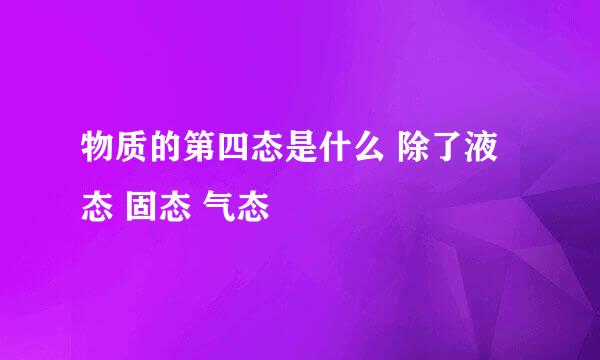 物质的第四态是什么 除了液态 固态 气态